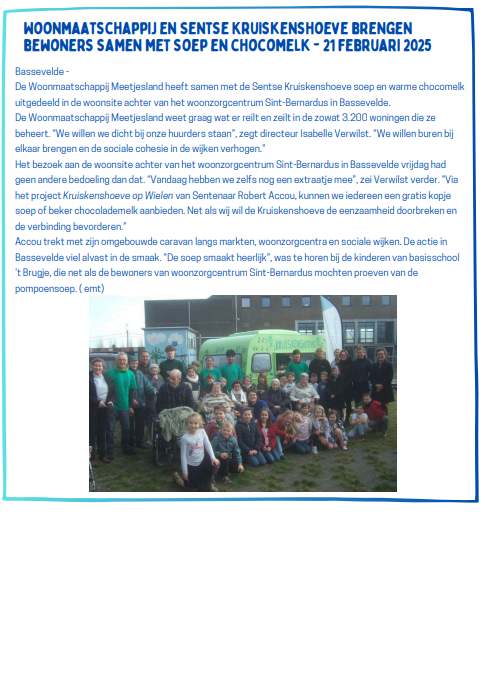 WOONMAATSCHAPPIJ EN SENTSE KRUISKENSHOEVE BRENGEN BEWONERS SAMEN MET SOEP EN CHOCOMELK - 21 FEBRUARI 2025

Bassevelde -
De Woonmaatschappij Meetjesland heeft samen met de Sentse Kruiskenshoeve soep en warme chocomelk uitgedeeld in de woonsite achter van het woonzorgcentrum Sint-Bernardus in Bassevelde.
De Woonmaatschappij Meetjesland weet graag wat er reilt en zeilt in de zowat 3.200 woningen die ze beheert. "We willen we dicht bij onze huurders staan", zegt directeur Isabelle Verwilst. "We willen buren bij elkaar brengen en de sociale cohesie in de wijken verhogen."
Het bezoek aan de woonsite achter van het woonzorgcentrum Sint-Bernardus in Bassevelde vrijdag had geen andere bedoeling dan dat. "Vandaag hebben we zelfs nog een extraatje mee", zei Verwilst verder. "Via het project Kruiskenshoeve op Wielen van Sentenaar Robert Accou, kunnen we iedereen een gratis kopje soep of beker chocolademelk aanbieden. Net als wij wil de Kruiskenshoeve de eenzaamheid doorbreken en de verbinding bevorderen."
Accou trekt met zijn omgebouwde caravan langs markten, woonzorgcentra en sociale wijken. De actie in Bassevelde viel alvast in de smaak. "De soep smaakt heerlijk", was te horen bij de kinderen van basisschool 't Brugje, die net als de bewoners van woonzorgcentrum Sint-Bernardus mochten proeven van de pompoensoep. ( emt)

KRUISKENSHOEVE